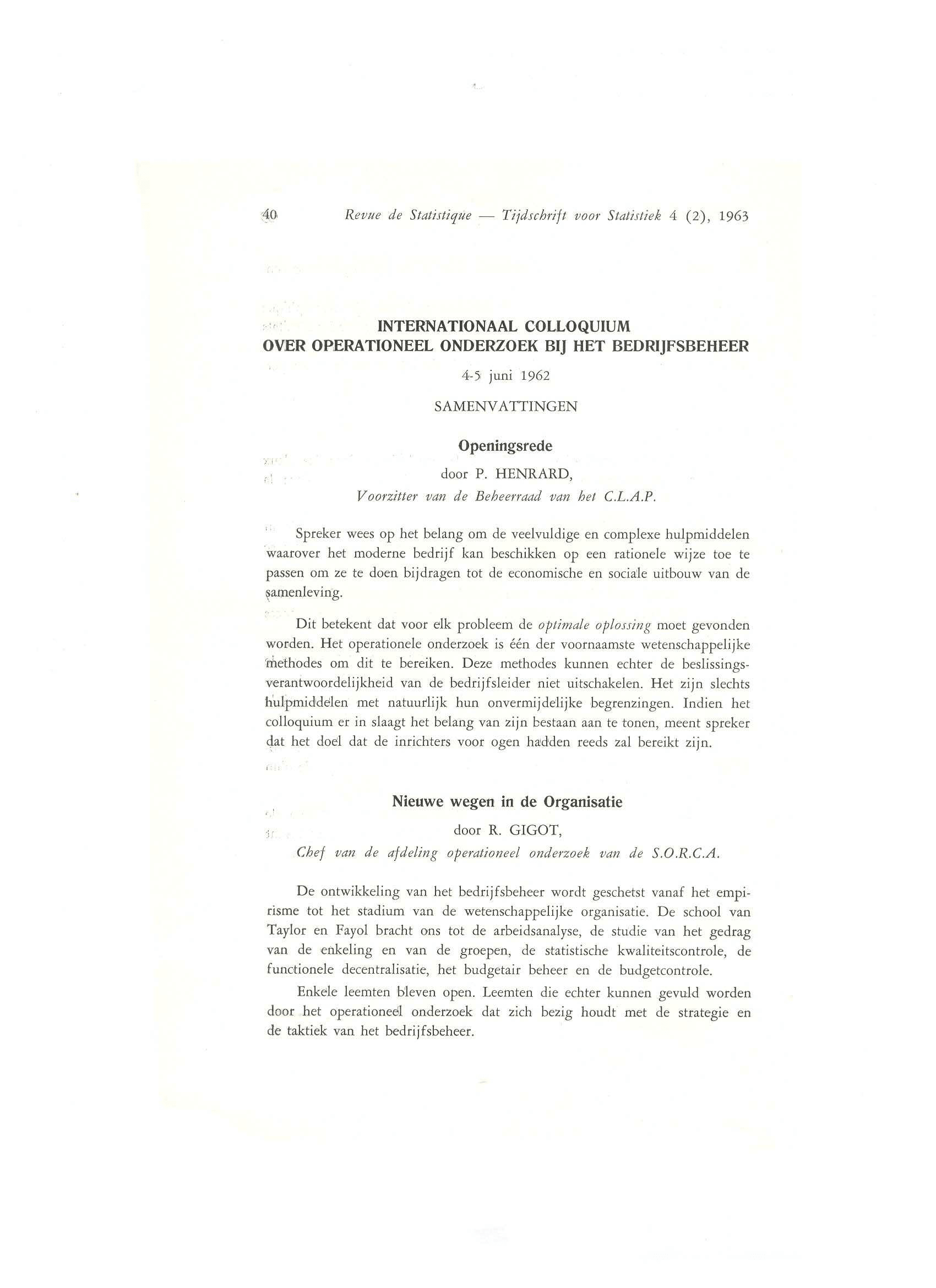 40 Revue de Statistique — Tijdschrift voor Statistiek 4 (2), 1963

INTERNATIONAAL COLLOQUIUM
OVER OPERATIONEEL ONDERZOEK BIJ HET BEDRIJFSBEHEER

4-5 juni 1962

SAMENVATTINGEN

Openingsrede

door P. HENRARD,
Voorzitter van de Beheerraad van het C.L.A.P.

Spreker wees op het belang om de veelvuldige en complexe hulpmiddelen waarover het moderne bedrijf kan beschikken op een rationele wijze toe te passen om ze te doen bijdragen tot de economische en sociale uitbouw van de samenleving.

Dit betekent dat voor elk probleem de optimale oplossing moet gevonden worden. Het operationele onderzoek is één der voornaamste wetenschappelijke methodes om dit te bereiken. Deze methodes kunnen echter de beslissingsverantwoordelijkheid van de bedrijfsleider niet uitschakelen. Het zijn slechts hulpmiddelen met natuurlijk hun onvermijdelijke begrenzingen. Indien het colloquium er in slaagt het belang van zijn bestaan aan te tonen, meent spreker dat het doel dat de inrichters voor ogen hadden reeds zal bereikt zijn.

Nieuwe wegen in de Organisatie

door R. GIGOT,
Chef van de afdeling operationeel onderzoek van de S.O.R.C.A.

De ontwikkeling van het bedrijfsbeheer wordt geschetst vanaf het empirisme tot het stadium van de wetenschappelijke organisatie. De school van Taylor en Fayol bracht ons tot de arbeidsanalyse, de studie van het gedrag van de enkeling en van de groepen, de statistische kwaliteitscontrole, de functionele decentralisatie, het budgetair beheer en de budgetcontrole.

Enkele leemten bleven open. Leemten die echter kunnen gevuld worden door het operationeel onderzoek dat zich bezig houdt met de strategie en de taktiek van het bedrijfsbeheer.